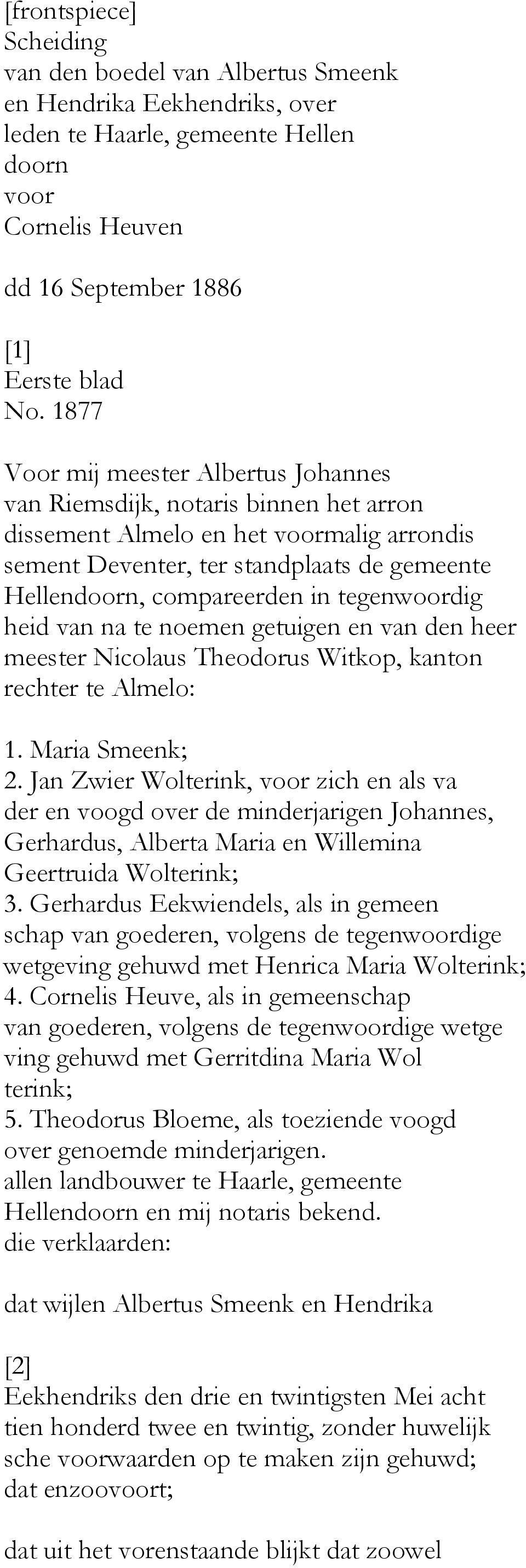 [frontspiece]
Scheiding
van den boedel van Albertus Smeenk
en Hendrika Eekhendriks, over
leden te Haarle, gemeente Hellen
doorn
voor
Cornelis Heuven

dd 16 September 1886

[1]
Eerste blad
No. 1877

Voor mij meester Albertus Johannes van Riemsdijk, notaris binnen het arron dissement Almelo en het voormalig arrondis sement Deventer, ter standplaats de gemeente Hellendoorn, compareerden in tegenwoordig heid van na te noemen getuigen en van den heer meester Nicolaus Theodorus Witkop, kanton rechter te Almelo:

1. Maria Smeenk;
2. Jan Zwier Wolterink, voor zich en als va der en voogd over de minderjarigen Johannes, Gerhardus, Alberta Maria en Willemina Geertruida Wolterink;
3. Gerhardus Eekwiendels, als in gemeen schap van goederen, volgens de tegenwoordige wetgeving gehuwd met Henrica Maria Wolterink;
4. Cornelis Heuve, als in gemeenschap van goederen, volgens de tegenwoordige wetge ving gehuwd met Gerritdina Maria Wol terink;
5. Theodorus Bloeme, als toeziende voogd over genoemde minderjarigen.
allen landbouwer te Haarle, gemeente Hellendoorn en mij notaris bekend.
die verklaarden:

dat wijlen Albertus Smeenk en Hendrika

[2]
Eekhendriks den drie en twintigsten Mei acht tien honderd twee en twintig, zonder huwelijk sche voorwaarden op te maken zijn gehuwd;
dat enzoovoort;

dat uit het vorenstaande blijkt dat zoowel